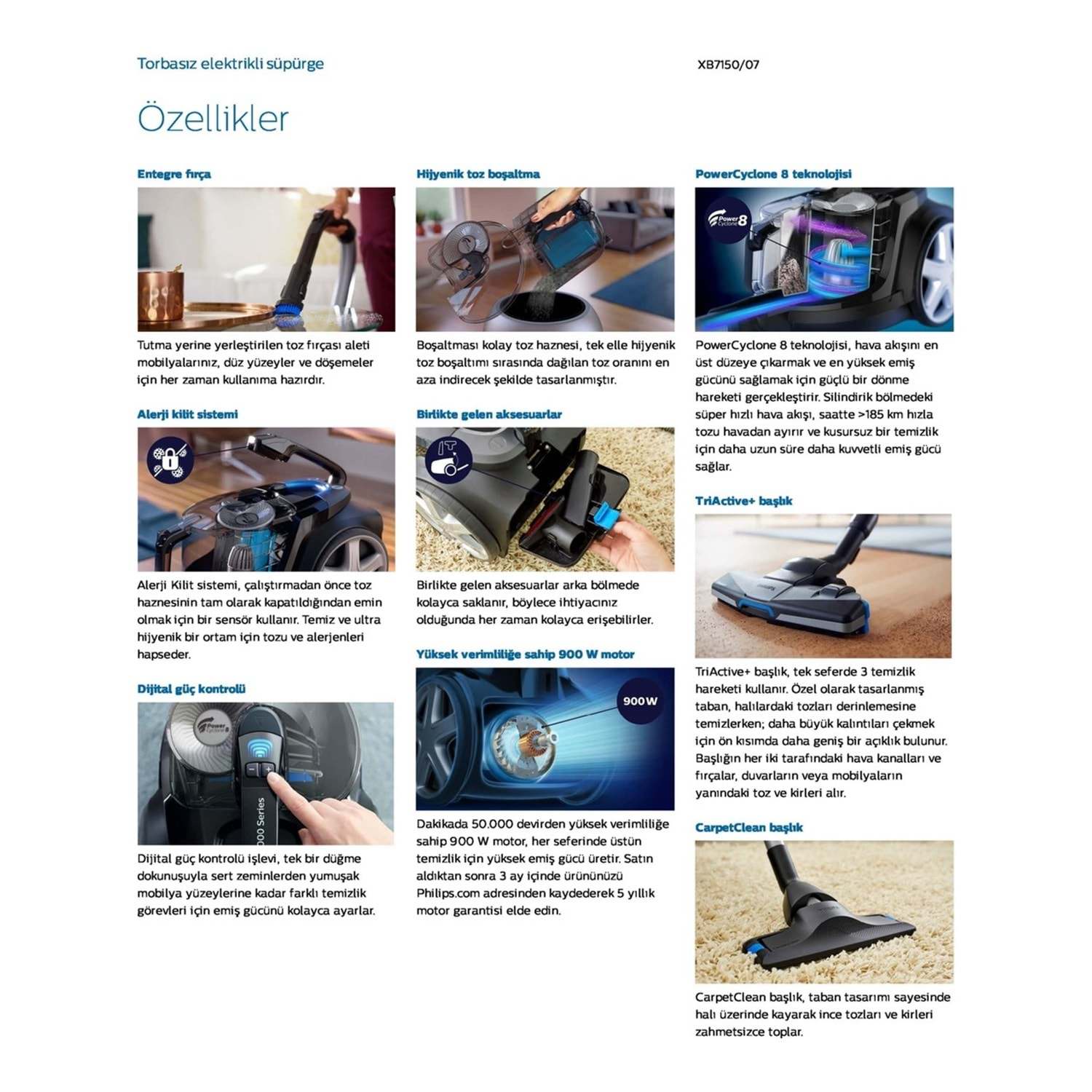 Torbasız elektrikli süpürge

XB7150/07

Özellikler

Entegre fırça

Tutma yerine yerleştirilen toz fırçası aleti mobilyalarınız, düz yüzeyler ve döşemeler için her zaman kullanıma hazırdır.

Alerji kilit sistemi

Alerji Kilit sistemi, çalıştırmadan önce toz haznesinin tam olarak kapatıldığından emin olmak için bir sensör kullanır. Temiz ve ultra hijyenik bir ortam için tozu ve alerjenleri hapseder.

Dijital güç kontrolü

Dijital güç kontrolü işlevi, tek bir düğme dokunuşuyla sert zeminlerden yumuşak mobilya yüzeylerine kadar farklı temizlik görevleri için emiş gücünü kolayca ayarlar.

Hijyenik toz boşaltma

Boşaltması kolay toz haznesi, tek elle hijyenik toz boşaltımı sırasında dağılan toz oranını en aza indirecek şekilde tasarlanmıştır.

Birlikte gelen aksesuarlar

Birlikte gelen aksesuarlar arka bölmede kolayca saklanır, böylece ihtiyacınız olduğunda her zaman kolayca erişebilirler.

Yüksek verimliliğe sahip 900 W motor

900W

Dakikada 50.000 devirden yüksek verimliliğe sahip 900 W motor, her seferinde üstün temizlik için yüksek emiş gücü üretir. Satın aldıktan sonra 3 ay içinde ürününüzü Philips.com adresinden kaydederek 5 yıllık motor garantisi elde edin.

PowerCyclone 8 teknolojisi

PowerCyclone 8 teknolojisi, hava akışını en üst düzeye çıkarmak ve en yüksek emiş gücünü sağlamak için güçlü bir dönme hareketi gerçekleştirir. Silindirik bölmedeki süper hızlı hava akışı, saatte >185 km hızla tozu havadan ayırır ve kusursuz bir temizlik için daha uzun süre daha kuvvetli emiş gücü sağlar.

TriActive+ başlık

TriActive+ başlık, tek seferde 3 temizlik hareketi kullanır. Özel olarak tasarlanmış taban, halılardaki tozları derinlemesine temizlerken; daha büyük kalıntıları çekmek için ön kısımda daha geniş bir açıklık bulunur. Başlığın her iki tarafındaki hava kanalları ve fırçalar, duvarların veya mobilyaların yanındaki toz ve kirleri alır.

CarpetClean başlık

CarpetClean başlık, taban tasarımı sayesinde halı üzerinde kayarak ince tozları ve kirleri zahmetsizce toplar.